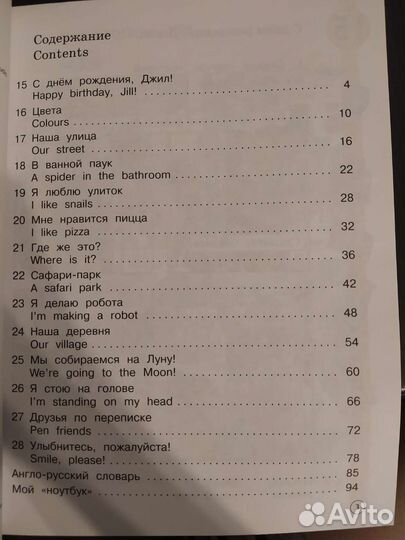 Содержание
Contents

15 С днём рождения, Джил!
Happy birthday, Jill! .......... 4

16 Цвета
Colours .......... 10

17 Наша улица
Our street .......... 16

18 В ванной паук
A spider in the bathroom .......... 22

19 Я люблю улиток
I like snails .......... 28

20 Мне нравится пицца
I like pizza .......... 32

21 Где же это?
Where is it? .......... 36

22 Сафари-парк
A safari park .......... 42

23 Я делаю робота
I'm making a robot .......... 48

24 Наша деревня
Our village .......... 54

25 Мы собираемся на Луну!
We're going to the Moon! .......... 60

26 Я стою на голове
I'm standing on my head .......... 66

27 Друзья по переписке
Pen friends .......... 72

28 Улыбнитесь, пожалуйста!
Smile, please! .......... 78

Англо-русский словарь .......... 85

Мой «ноутбук» .......... 94

3

Avito